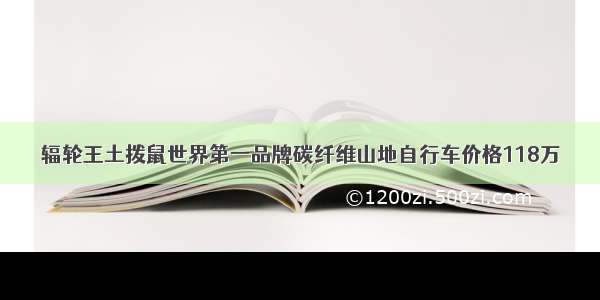 辐轮王土拨鼠世界第一品牌碳纤维山地自行车价格118万

©1200zi.500zi.com